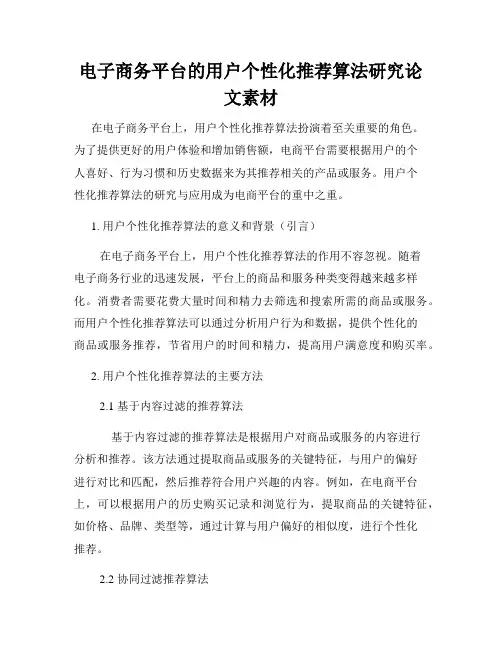 电子商务平台的用户个性化推荐算法研究论文素材

在电子商务平台上，用户个性化推荐算法扮演着至关重要的角色。为了提供更好的用户体验和增加销售额，电商平台需要根据用户的个人喜好、行为习惯和历史数据来为其推荐相关的产品或服务。用户个性化推荐算法的研究与应用成为电商平台的重中之重。

1. 用户个性化推荐算法的意义和背景（引言）

在电子商务平台上，用户个性化推荐算法的作用不容忽视。随着电子商务行业的迅速发展，平台上的商品和服务种类变得越来越多样化。消费者需要花费大量时间和精力去筛选和搜索所需的商品或服务。而用户个性化推荐算法可以通过分析用户行为和数据，提供个性化的商品或服务推荐，节省用户的时间和精力，提高用户满意度和购买率。

2. 用户个性化推荐算法的主要方法

2.1 基于内容过滤的推荐算法

基于内容过滤的推荐算法是根据用户对商品或服务的内容进行分析和推荐。该方法通过提取商品或服务的关键特征，与用户的偏好进行对比和匹配，然后推荐符合用户兴趣的内容。例如，在电商平台上，可以根据用户的历史购买记录和浏览行为，提取商品的关键特征，如价格、品牌、类型等，通过计算与用户偏好的相似度，进行个性化推荐。

2.2 协同过滤推荐算法